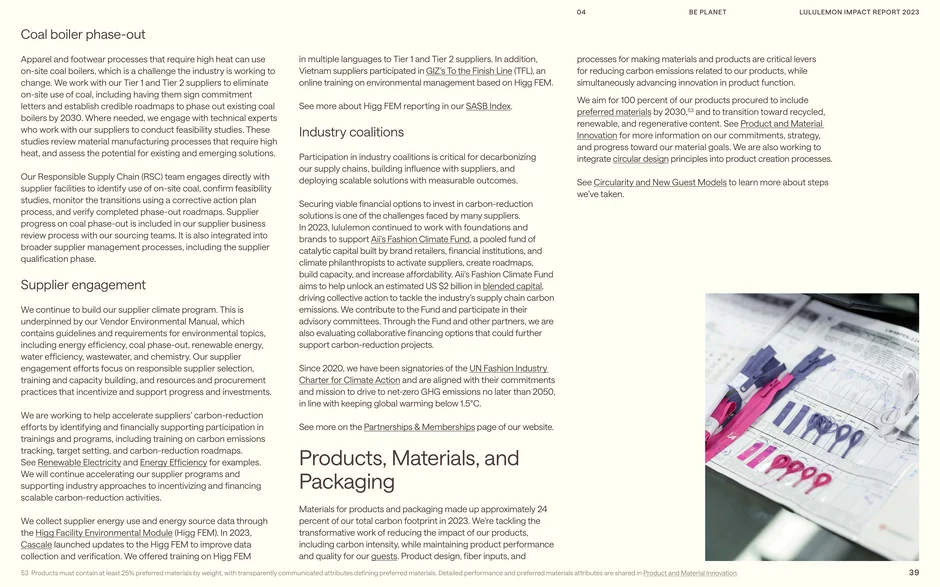 04 BE PLANET LULULEMON IMPACT REPORT 2023

Coal boiler phase-out

Apparel and footwear processes that require high heat can use on-site coal boilers, which is a challenge the industry is working to change. We work with our Tier 1 and Tier 2 suppliers to eliminate on-site use of coal, including having them sign commitment letters and establish credible roadmaps to phase out existing coal boilers by 2030. Where needed, we engage with technical experts who work with our suppliers to conduct feasibility studies. These studies review material manufacturing processes that require high heat, and assess the potential for existing and emerging solutions.

Our Responsible Supply Chain (RSC) team engages directly with supplier facilities to identify use of on-site coal, confirm feasibility studies, monitor the transitions using a corrective action plan process, and verify completed phase-out roadmaps. Supplier progress on coal phase-out is included in our supplier business review process with our sourcing teams. It is also integrated into broader supplier management processes, including the supplier qualification phase.

Supplier engagement

We continue to build our supplier climate program. This is underpinned by our Vendor Environmental Manual, which contains guidelines and requirements for environmental topics, including energy efficiency, coal phase-out, renewable energy, water efficiency, wastewater, and chemistry. Our supplier engagement efforts focus on responsible supplier selection, training and capacity building, and resources and procurement practices that incentivize and support progress and investments.

We are working to help accelerate suppliers' carbon-reduction efforts by identifying and financially supporting participation in trainings and programs, including training on carbon emissions tracking, target setting, and carbon-reduction roadmaps. See Renewable Electricity and Energy Efficiency for examples. We will continue accelerating our supplier programs and supporting industry approaches to incentivizing and financing scalable carbon-reduction activities.

We collect supplier energy use and energy source data through the Higg Facility Environmental Module (Higg FEM). In 2023, Cascale launched updates to the Higg FEM to improve data collection and verification. We offered training on Higg FEM in multiple languages to Tier 1 and Tier 2 suppliers. In addition, Vietnam suppliers participated in GIZ's To the Finish Line (TFL), an online training on environmental management based on Higg FEM.

See more about Higg FEM reporting in our SASB Index.

Industry coalitions

Participation in industry coalitions is critical for decarbonizing our supply chains, building influence with suppliers, and deploying scalable solutions with measurable outcomes.

Securing viable financial options to invest in carbon-reduction solutions is one of the challenges faced by many suppliers. In 2023, lululemon continued to work with foundations and brands to support Aii's Fashion Climate Fund, a pooled fund of catalytic capital built by brand retailers, financial institutions, and climate philanthropists to activate suppliers, create roadmaps, build capacity, and increase affordability. Aii's Fashion Climate Fund aims to help unlock an estimated US $2 billion in blended capital, driving collective action to tackle the industry's supply chain carbon emissions. We contribute to the Fund and participate in their advisory committees. Through the Fund and other partners, we are also evaluating collaborative financing options that could further support carbon-reduction projects.

Since 2020, we have been signatories of the UN Fashion Industry Charter for Climate Action and are aligned with their commitments and mission to drive to net-zero GHG emissions no later than 2050, in line with keeping global warming below 1.5°C.

See more on the Partnerships & Memberships page of our website.

Products, Materials, and Packaging

Materials for products and packaging made up approximately 24 percent of our total carbon footprint in 2023. We're tackling the transformative work of reducing the impact of our products, including carbon intensity, while maintaining product performance and quality for our guests. Product design, fiber inputs, and processes for making materials and products are critical levers for reducing carbon emissions related to our products, while simultaneously advancing innovation in product function.

We aim for 100 percent of our products procured to include preferred materials by 2030,$^{53}$ and to transition toward recycled, renewable, and regenerative content. See Product and Material Innovation for more information on our commitments, strategy, and progress toward our material goals. We are also working to integrate circular design principles into product creation processes.

See Circularity and New Guest Models to learn more about steps we've taken.

53. Products must contain at least 25% preferred materials by weight, with transparently communicated attributes defining preferred materials. Detailed performance and preferred materials attributes are shared in Product and Material Innovation.

39